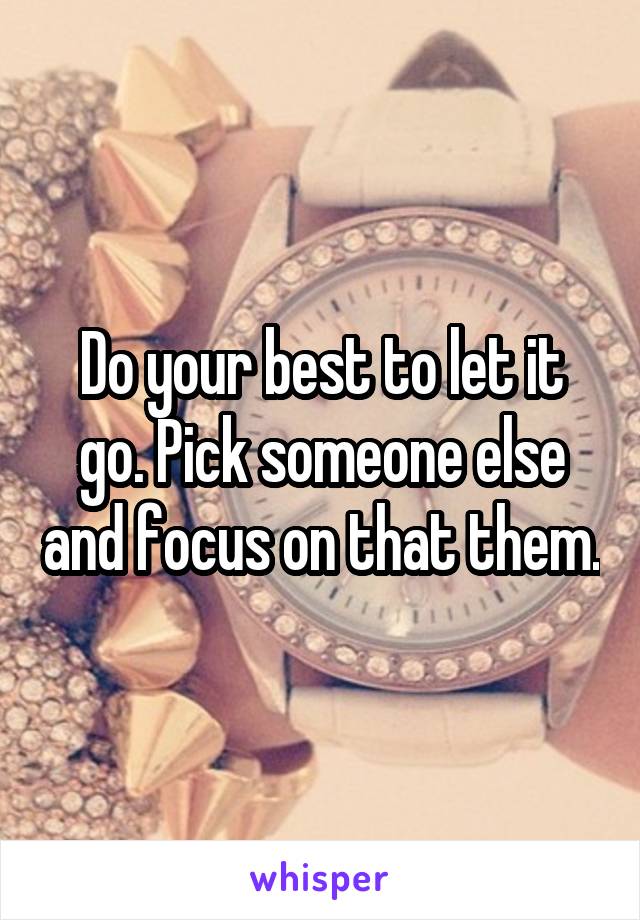 Do your best to let it go. Pick someone else and focus on that them.

whisper